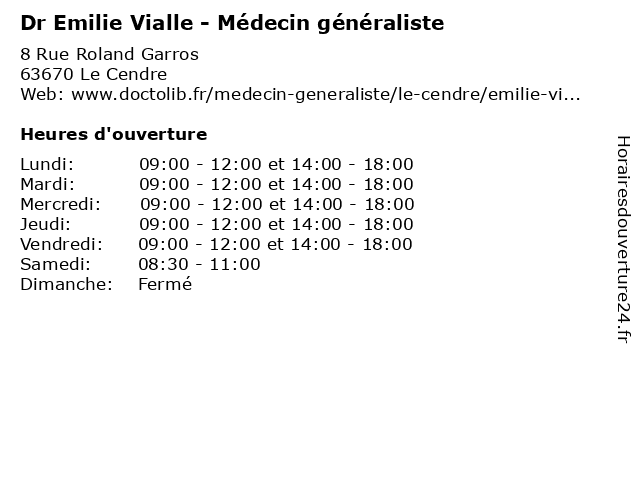 Dr Emilie Vialle - Médecin généraliste

8 Rue Roland Garros
63670 Le Cendre
Web: www.doctolib.fr/medecin-generaliste/le-cendre/emilie-vi...

Heures d'ouverture

| | |
|---|---|
| Lundi: | 09:00 - 12:00 et 14:00 - 18:00 |
| Mardi: | 09:00 - 12:00 et 14:00 - 18:00 |
| Mercredi: | 09:00 - 12:00 et 14:00 - 18:00 |
| Jeudi: | 09:00 - 12:00 et 14:00 - 18:00 |
| Vendredi: | 09:00 - 12:00 et 14:00 - 18:00 |
| Samedi: | 08:30 - 11:00 |
| Dimanche: | Fermé |

Horairesdouverture24.fr